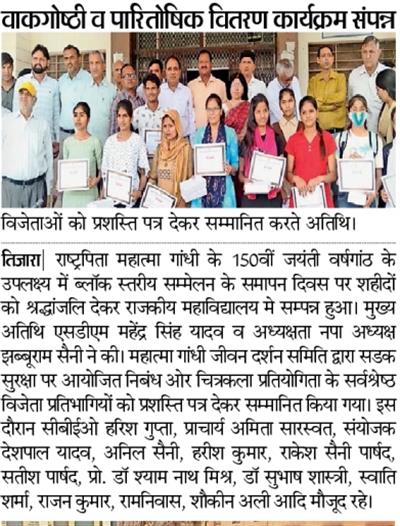 वाकगोष्ठी व पारितोषिक वितरण कार्यक्रम संपन्न

विजेताओं को प्रशस्ति पत्र देकर सम्मानित करते अतिथि।

तिजारा| राष्ट्रपिता महात्मा गांधी के 150वीं जयंती वर्षगांठ के उपलक्ष्य में ब्लॉक स्तरीय सम्मेलन के समापन दिवस पर शहीदों को श्रद्धांजलि देकर राजकीय महाविद्यालय मे सम्पन्न हुआ। मुख्य अतिथि एसडीएम महेंद्र सिंह यादव व अध्यक्षता नपा अध्यक्ष झब्बूराम सैनी ने की। महात्मा गांधी जीवन दर्शन समिति द्वारा सडक सुरक्षा पर आयोजित निबंध ओर चित्रकला प्रतियोगिता के सर्वश्रेष्ठ विजेता प्रतिभागियों को प्रशस्ति पत्र देकर सम्मानित किया गया। इस दौरान सीबीईओ हरिश गुप्ता, प्राचार्य अमिता सारस्वत, संयोजक देशपाल यादव, अनिल सैनी, हरीश कुमार, राकेश सैनी पार्षद, सतीश पार्षद, प्रो. डॉ श्याम नाथ मिश्र, डॉ सुभाष शास्त्री, स्वाति शर्मा, राजन कुमार, रामनिवास, शौकीन अली आदि मौजूद रहे।